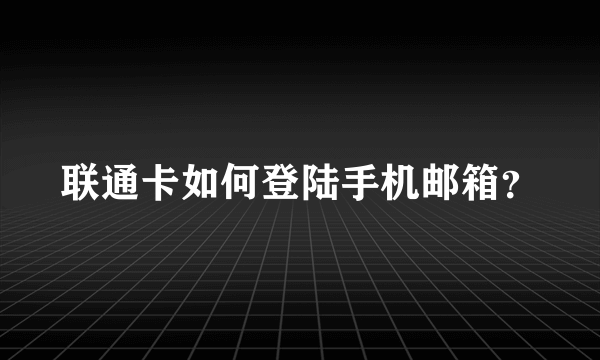 联通卡如何登陆手机邮箱?